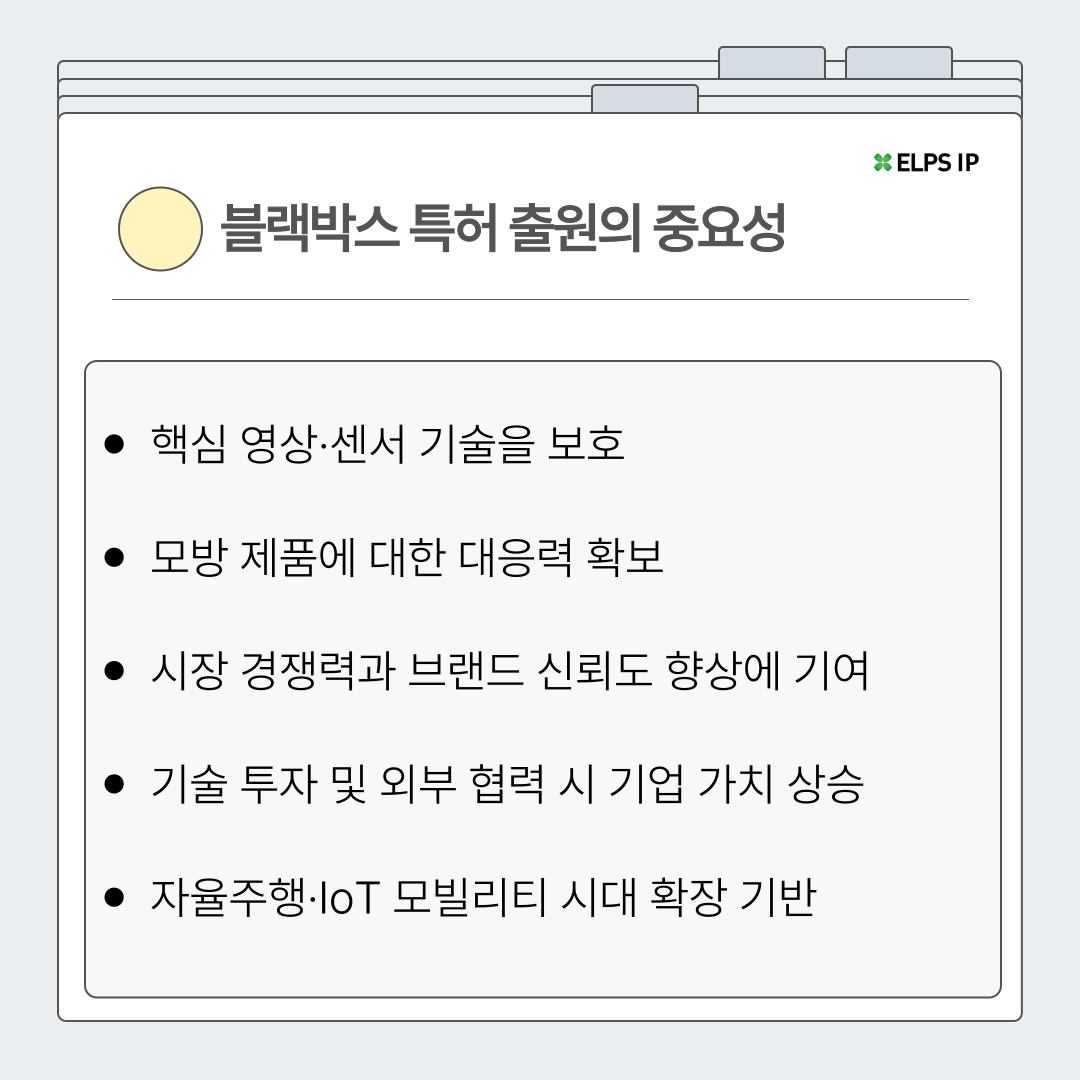 ELPS IP

블랙박스 특허 출원의 중요성

• 핵심 영상·센서 기술을 보호

• 모방 제품에 대한 대응력 확보

• 시장 경쟁력과 브랜드 신뢰도 향상에 기여

• 기술 투자 및 외부 협력 시 기업 가치 상승

• 자율주행·IoT 모빌리티 시대 확장 기반